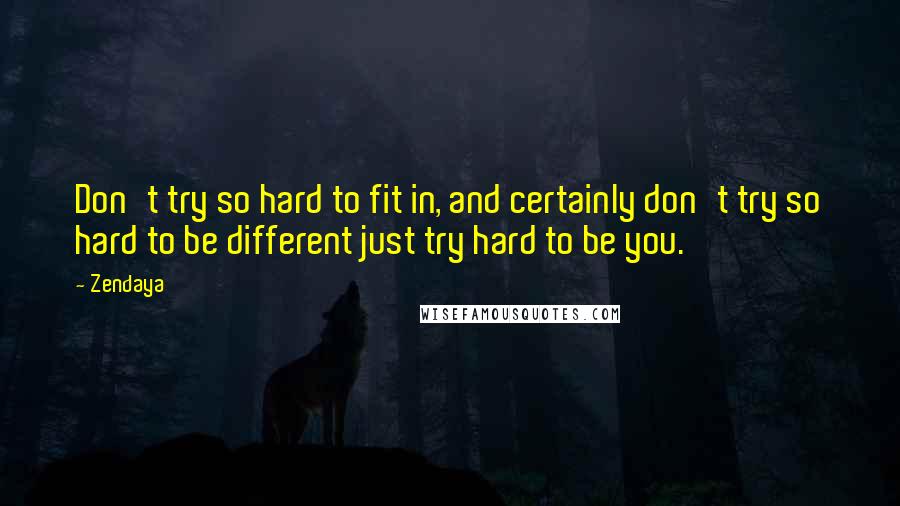 Don t try so hard to fit in, and certainly don t try so hard to be different just try hard to be you.

- Zendaya

WISEFAMOUSQUOTES.COM